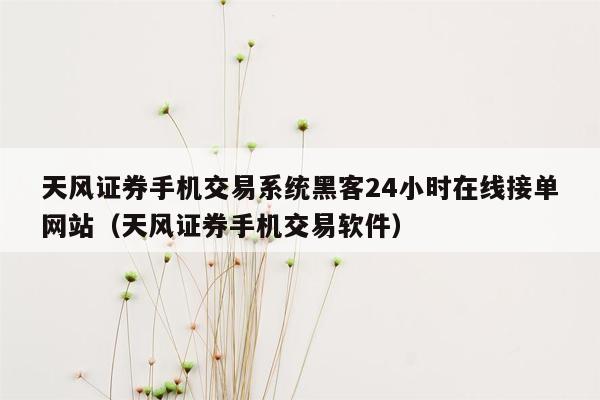 天风证券手机交易系统黑客24小时在线接单网站（天风证券手机交易软件）